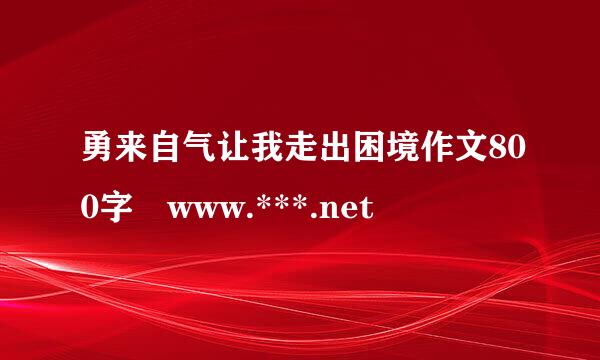 勇来自气让我走出困境作文800字　www.***.net